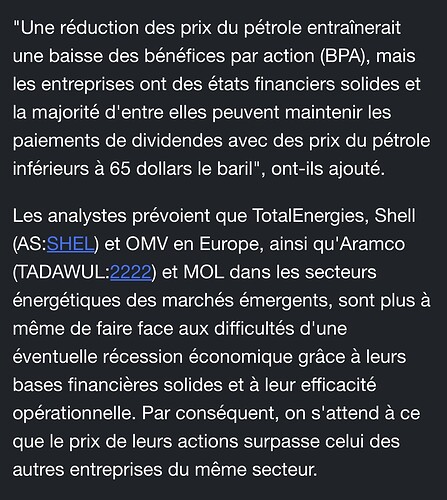 "Une réduction des prix du pétrole entraînerait une baisse des bénéfices par action (BPA), mais les entreprises ont des états financiers solides et la majorité d'entre elles peuvent maintenir les paiements de dividendes avec des prix du pétrole inférieurs à 65 dollars le baril", ont-ils ajouté.

Les analystes prévoient que TotalEnergies, Shell (AS:SHEL) et OMV en Europe, ainsi qu'Aramco (TADAWUL:2222) et MOL dans les secteurs énergétiques des marchés émergents, sont plus à même de faire face aux difficultés d'une éventuelle récession économique grâce à leurs bases financières solides et à leur efficacité opérationnelle. Par conséquent, on s'attend à ce que le prix de leurs actions surpasse celui des autres entreprises du même secteur.